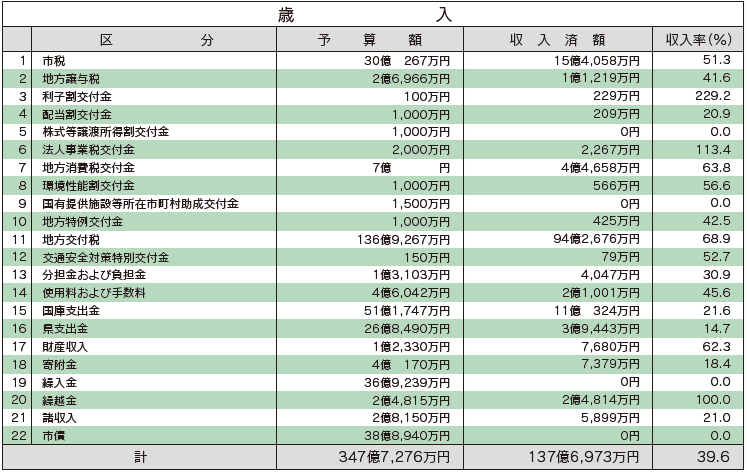 歳　入

| | 区　分 | 予　算　額 | 収　入　済　額 | 収入率(%) |
|---|---|---|---|---|
| 1 | 市税 | 30億　267万円 | 15億4,058万円 | 51.3 |
| 2 | 地方譲与税 | 2億6,966万円 | 1億1,219万円 | 41.6 |
| 3 | 利子割交付金 | 100万円 | 229万円 | 229.2 |
| 4 | 配当割交付金 | 1,000万円 | 209万円 | 20.9 |
| 5 | 株式等譲渡所得割交付金 | 1,000万円 | 0円 | 0.0 |
| 6 | 法人事業税交付金 | 2,000万円 | 2,267万円 | 113.4 |
| 7 | 地方消費税交付金 | 7億　円 | 4億4,658万円 | 63.8 |
| 8 | 環境性能割交付金 | 1,000万円 | 566万円 | 56.6 |
| 9 | 国有提供施設等所在市町村助成交付金 | 1,500万円 | 0円 | 0.0 |
| 10 | 地方特例交付金 | 1,000万円 | 425万円 | 42.5 |
| 11 | 地方交付税 | 136億9,267万円 | 94億2,676万円 | 68.9 |
| 12 | 交通安全対策特別交付金 | 150万円 | 79万円 | 52.7 |
| 13 | 分担金および負担金 | 1億3,103万円 | 4,047万円 | 30.9 |
| 14 | 使用料および手数料 | 4億6,042万円 | 2億1,001万円 | 45.6 |
| 15 | 国庫支出金 | 51億1,747万円 | 11億　324万円 | 21.6 |
| 16 | 県支出金 | 26億8,490万円 | 3億9,443万円 | 14.7 |
| 17 | 財産収入 | 1億2,330万円 | 7,680万円 | 62.3 |
| 18 | 寄附金 | 4億　170万円 | 7,379万円 | 18.4 |
| 19 | 繰入金 | 36億9,239万円 | 0円 | 0.0 |
| 20 | 繰越金 | 2億4,815万円 | 2億4,814万円 | 100.0 |
| 21 | 諸収入 | 2億8,150万円 | 5,899万円 | 21.0 |
| 22 | 市債 | 38億8,940万円 | 0円 | 0.0 |
| | 計 | 347億7,276万円 | 137億6,973万円 | 39.6 |